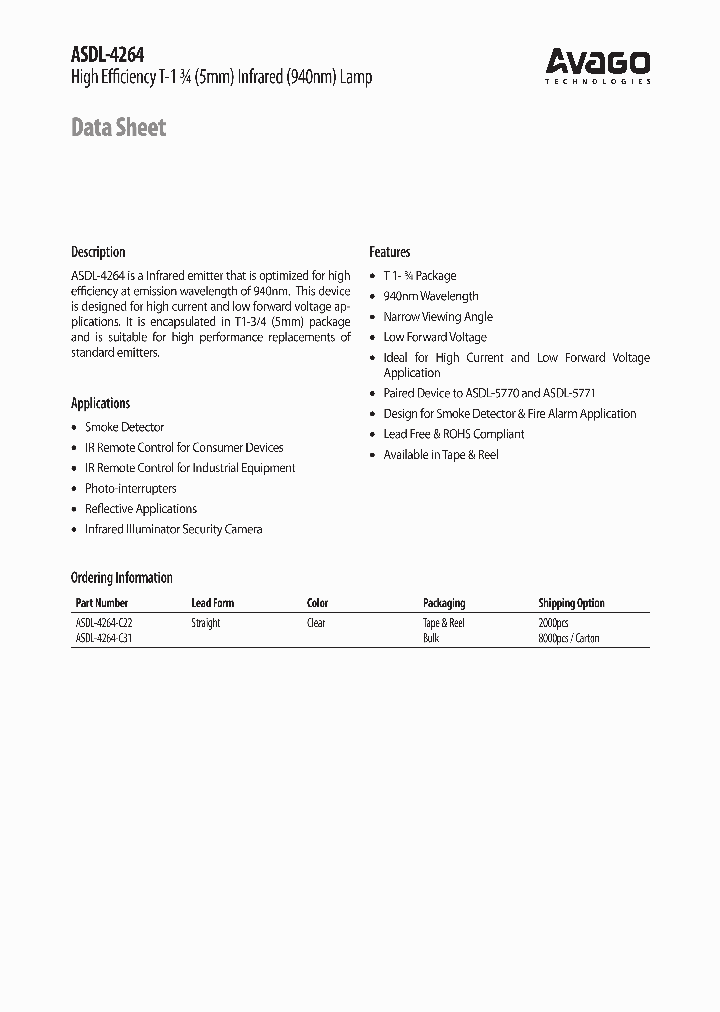 ASDL-4264
High Efficiency T-1 ¾ (5mm) Infrared (940nm) Lamp

AVAGO
TECHNOLOGIES

Data Sheet

Description

ASDL-4264 is a Infrared emitter that is optimized for high efficiency at emission wavelength of 940nm. This device is designed for high current and low forward voltage applications. It is encapsulated in T1-3/4 (5mm) package and is suitable for high performance replacements of standard emitters.

Applications

• Smoke Detector
• IR Remote Control for Consumer Devices
• IR Remote Control for Industrial Equipment
• Photo-interrupters
• Reflective Applications
• Infrared Illuminator Security Camera

Features

• T 1- ¾ Package
• 940nm Wavelength
• Narrow Viewing Angle
• Low Forward Voltage
• Ideal for High Current and Low Forward Voltage Application
• Paired Device to ASDL-5770 and ASDL-5771
• Design for Smoke Detector & Fire Alarm Application
• Lead Free & ROHS Compliant
• Available in Tape & Reel

Ordering Information

| Part Number | Lead Form | Color | Packaging | Shipping Option |
|---|---|---|---|---|
| ASDL-4264-C22 | Straight | Clear | Tape & Reel | 2000pcs |
| ASDL-4264-C31 | | | Bulk | 8000pcs / Carton |